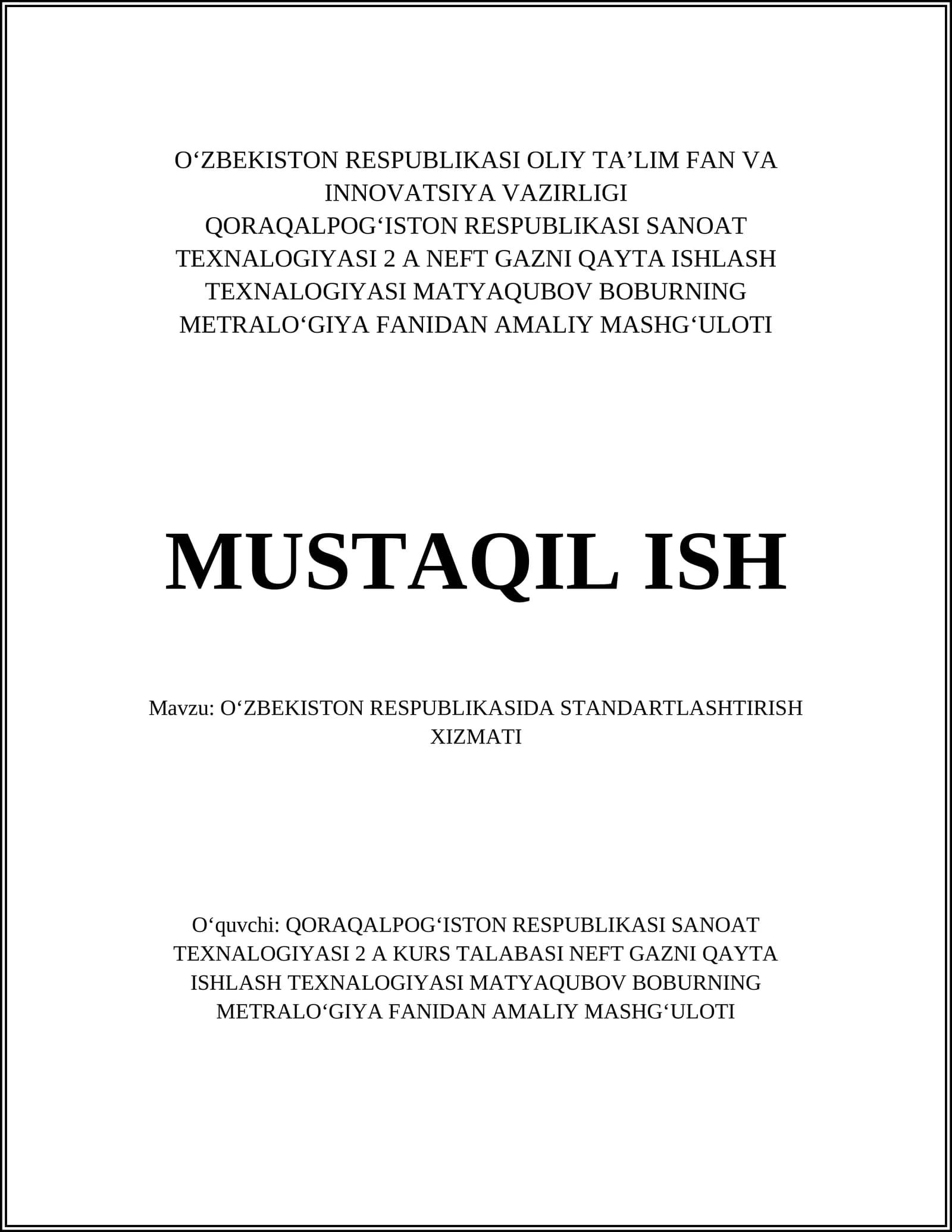 O‘ZBEKISTON RESPUBLIKASI OLIY TA’LIM FAN VA INNOVATSIYA VAZIRLIGI
QORAQALPOG‘ISTON RESPUBLIKASI SANOAT TEXNALOGIYASI 2 A NEFT GAZNI QAYTA ISHLASH TEXNALOGIYASI MATYAQUBOV BOBURNING METRALO‘GIYA FANIDAN AMALIY MASHG‘ULOTI

MUSTAQIL ISH

Mavzu: O‘ZBEKISTON RESPUBLIKASIDA STANDARTLASHTIRISH XIZMATI

O‘quvchi: QORAQALPOG‘ISTON RESPUBLIKASI SANOAT TEXNALOGIYASI 2 A KURS TALABASI NEFT GAZNI QAYTA ISHLASH TEXNALOGIYASI MATYAQUBOV BOBURNING METRALO‘GIYA FANIDAN AMALIY MASHG‘ULOTI